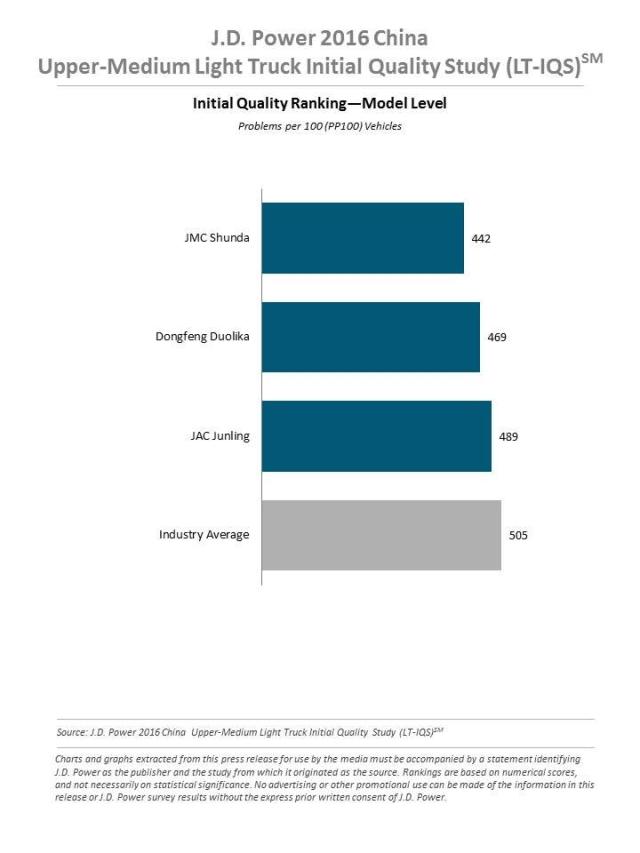 J.D. Power 2016 China
Upper-Medium Light Truck Initial Quality Study (LT-IQS)$^{SM}$

Initial Quality Ranking—Model Level
Problems per 100 (PP100) Vehicles

JMC Shunda 442
Dongfeng Duolika 469
JAC Junling 489
Industry Average 505

Source: J.D. Power 2016 China Upper-Medium Light Truck Initial Quality Study (LT-IQS)$^{SM}$

Charts and graphs extracted from this press release for use by the media must be accompanied by a statement identifying J.D. Power as the publisher and the study from which it originated as the source. Rankings are based on numerical scores, and not necessarily on statistical significance. No advertising or other promotional use can be made of the information in this release or J.D. Power survey results without the express prior written consent of J.D. Power.